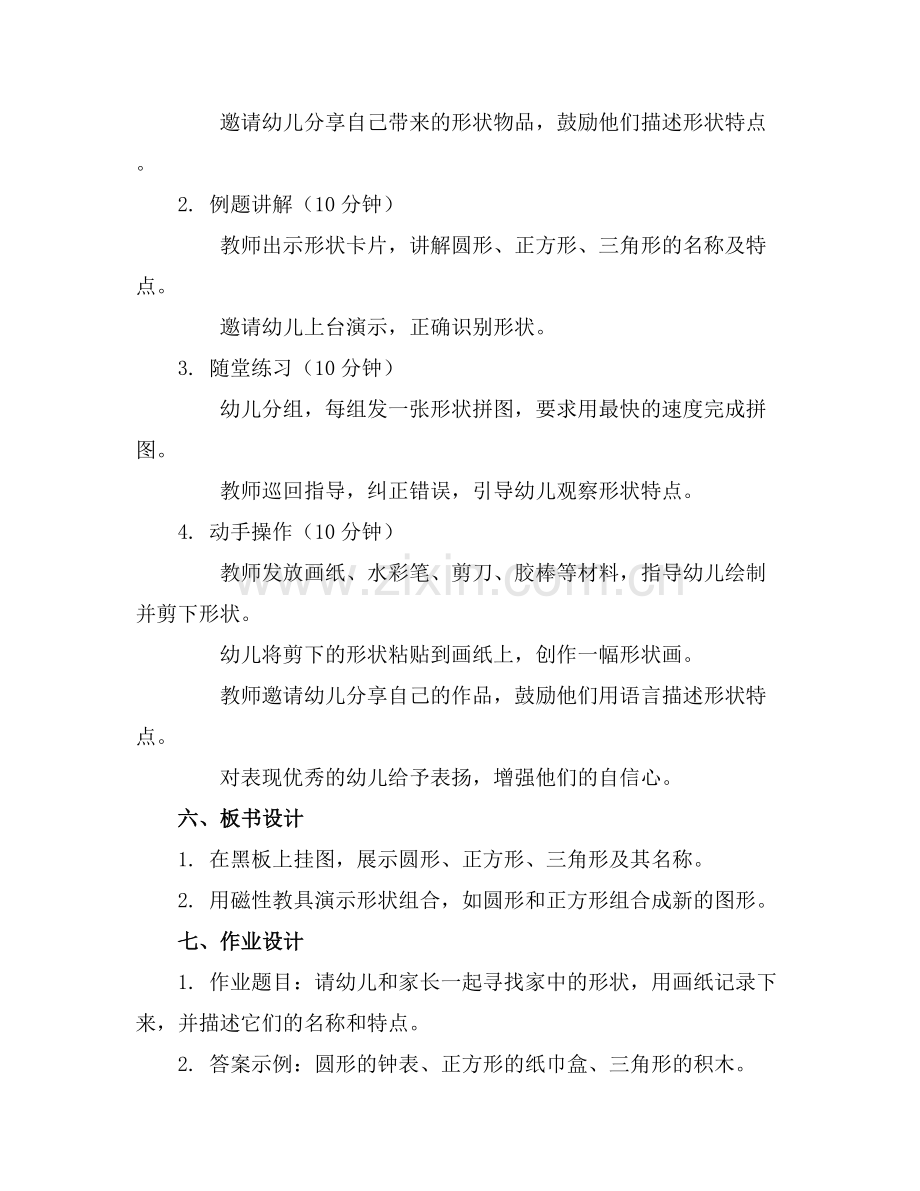 邀请幼儿分享自己带来的形状物品，鼓励他们描述形状特点。

2.例题讲解（10分钟）

教师出示形状卡片，讲解圆形、正方形、三角形的名称及特点。

邀请幼儿上台演示，正确识别形状。

3.随堂练习（10分钟）

幼儿分组，每组发一张形状拼图，要求用最快的速度完成拼图。

教师巡回指导，纠正错误，引导幼儿观察形状特点。

4.动手操作（10分钟）

教师发放画纸、水彩笔、剪刀、胶棒等材料，指导幼儿绘制并剪下形状。

幼儿将剪下的形状粘贴到画纸上，创作一幅形状画。

教师邀请幼儿分享自己的作品，鼓励他们用语言描述形状特点。

对表现优秀的幼儿给予表扬，增强他们的自信心。

六、板书设计

1.在黑板上挂图，展示圆形、正方形、三角形及其名称。

2.用磁性教具演示形状组合，如圆形和正方形组合成新的图形。

七、作业设计

1.作业题目：请幼儿和家长一起寻找家中的形状，用画纸记录下来，并描述它们的名称和特点。

2.答案示例：圆形的钟表、正方形的纸巾盒、三角形的积木。

www.zixin.com.cn